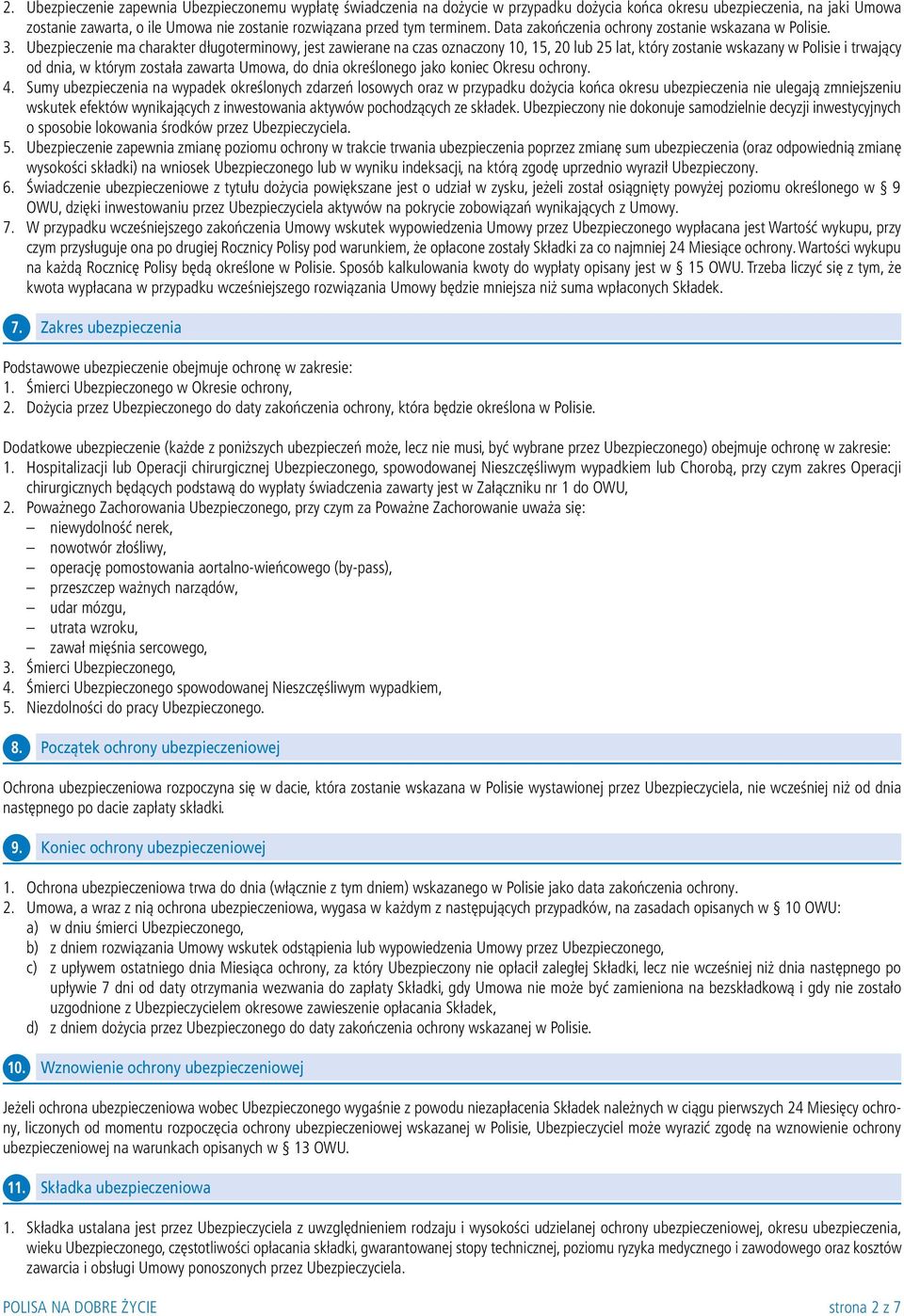 2. Ubezpieczenie zapewnia Ubezpieczonemu wypłatę świadczenia na dożycie w przypadku dożycia końca okresu ubezpieczenia, na jaki Umowa zostanie zawarta, o ile Umowa nie zostanie rozwiązana przed tym terminem. Data zakończenia ochrony zostanie wskazana w Polisie.
3. Ubezpieczenie ma charakter długoterminowy, jest zawierane na czas oznaczony 10, 15, 20 lub 25 lat, który zostanie wskazany w Polisie i trwający od dnia, w którym została zawarta Umowa, do dnia określonego jako koniec Okresu ochrony.
4. Sumy ubezpieczenia na wypadek określonych zdarzeń losowych oraz w przypadku dożycia końca okresu ubezpieczenia nie ulegają zmniejszeniu wskutek efektów wynikających z inwestowania aktywów pochodzących ze składek. Ubezpieczony nie dokonuje samodzielnie decyzji inwestycyjnych o sposobie lokowania środków przez Ubezpieczyciela.
5. Ubezpieczenie zapewnia zmianę poziomu ochrony w trakcie trwania ubezpieczenia poprzez zmianę sum ubezpieczenia (oraz odpowiednią zmianę wysokości składki) na wniosek Ubezpieczonego lub w wyniku indeksacji, na którą zgodę uprzednio wyraził Ubezpieczony.
6. Świadczenie ubezpieczeniowe z tytułu dożycia powiększane jest o udział w zysku, jeżeli został osiągnięty powyżej poziomu określonego w § 9 OWU, dzięki inwestowaniu przez Ubezpieczyciela aktywów na pokrycie zobowiązań wynikających z Umowy.
7. W przypadku wcześniejszego zakończenia Umowy wskutek wypowiedzenia Umowy przez Ubezpieczonego wypłacana jest Wartość wykupu, przy czym przysługuje ona po drugiej Rocznicy Polisy pod warunkiem, że opłacone zostały Składki za co najmniej 24 Miesiące ochrony. Wartości wykupu na każdą Rocznicę Polisy będą określone w Polisie. Sposób kalkulowania kwoty do wypłaty opisany jest w § 15 OWU. Trzeba liczyć się z tym, że kwota wypłacana w przypadku wcześniejszego rozwiązania Umowy będzie mniejsza niż suma wpłaconych Składek.

7. Zakres ubezpieczenia

Podstawowe ubezpieczenie obejmuje ochronę w zakresie:
1. Śmierci Ubezpieczonego w Okresie ochrony,
2. Dożycia przez Ubezpieczonego do daty zakończenia ochrony, która będzie określona w Polisie.

Dodatkowe ubezpieczenie (każde z poniższych ubezpieczeń może, lecz nie musi, być wybrane przez Ubezpieczonego) obejmuje ochronę w zakresie:
1. Hospitalizacji lub Operacji chirurgicznej Ubezpieczonego, spowodowanej Nieszczęśliwym wypadkiem lub Chorobą, przy czym zakres Operacji chirurgicznych będących podstawą do wypłaty świadczenia zawarty jest w Załączniku nr 1 do OWU,
2. Poważnego Zachorowania Ubezpieczonego, przy czym za Poważne Zachorowanie uważa się:
– niewydolność nerek,
– nowotwór złośliwy,
– operację pomostowania aortalno-wieńcowego (by-pass),
– przeszczep ważnych narządów,
– udar mózgu,
– utrata wzroku,
– zawał mięśnia sercowego,
3. Śmierci Ubezpieczonego,
4. Śmierci Ubezpieczonego spowodowanej Nieszczęśliwym wypadkiem,
5. Niezdolności do pracy Ubezpieczonego.

8. Początek ochrony ubezpieczeniowej

Ochrona ubezpieczeniowa rozpoczyna się w dacie, która zostanie wskazana w Polisie wystawionej przez Ubezpieczyciela, nie wcześniej niż od dnia następnego po dacie zapłaty składki.

9. Koniec ochrony ubezpieczeniowej

1. Ochrona ubezpieczeniowa trwa do dnia (włącznie z tym dniem) wskazanego w Polisie jako data zakończenia ochrony.
2. Umowa, a wraz z nią ochrona ubezpieczeniowa, wygasa w każdym z następujących przypadków, na zasadach opisanych w § 10 OWU:
a) w dniu śmierci Ubezpieczonego,
b) z dniem rozwiązania Umowy wskutek odstąpienia lub wypowiedzenia Umowy przez Ubezpieczonego,
c) z upływem ostatniego dnia Miesiąca ochrony, za który Ubezpieczony nie opłacił zaległej Składki, lecz nie wcześniej niż dnia następnego po upływie 7 dni od daty otrzymania wezwania do zapłaty Składki, gdy Umowa nie może być zamieniona na bezskładkową i gdy nie zostało uzgodnione z Ubezpieczycielem okresowe zawieszenie opłacania Składek,
d) z dniem dożycia przez Ubezpieczonego do daty zakończenia ochrony wskazanej w Polisie.

10. Wznowienie ochrony ubezpieczeniowej

Jeżeli ochrona ubezpieczeniowa wobec Ubezpieczonego wygaśnie z powodu niezapłacenia Składek należnych w ciągu pierwszych 24 Miesięcy ochrony, liczonych od momentu rozpoczęcia ochrony ubezpieczeniowej wskazanej w Polisie, Ubezpieczyciel może wyrazić zgodę na wznowienie ochrony ubezpieczeniowej na warunkach opisanych w § 13 OWU.

11. Składka ubezpieczeniowa

1. Składka ustalana jest przez Ubezpieczyciela z uwzględnieniem rodzaju i wysokości udzielanej ochrony ubezpieczeniowej, okresu ubezpieczenia, wieku Ubezpieczonego, częstotliwości opłacania składki, gwarantowanej stopy technicznej, poziomu ryzyka medycznego i zawodowego oraz kosztów zawarcia i obsługi Umowy ponoszonych przez Ubezpieczyciela.

POLISA NA DOBRE ŻYCIE
strona 2 z 7